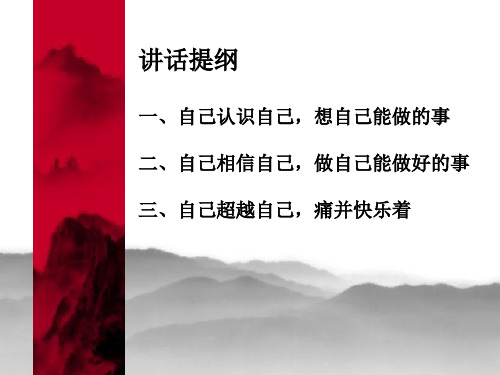 讲话提纲

一、自己认识自己，想自己能做的事

二、自己相信自己，做自己能做好的事

三、自己超越自己，痛并快乐着